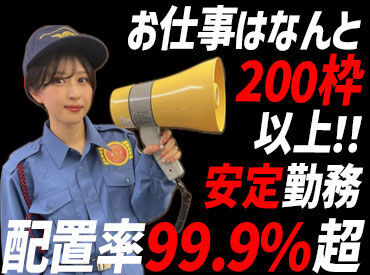 お仕事はなんと
200枠
以上!!
安定勤務
配置率99.9%超